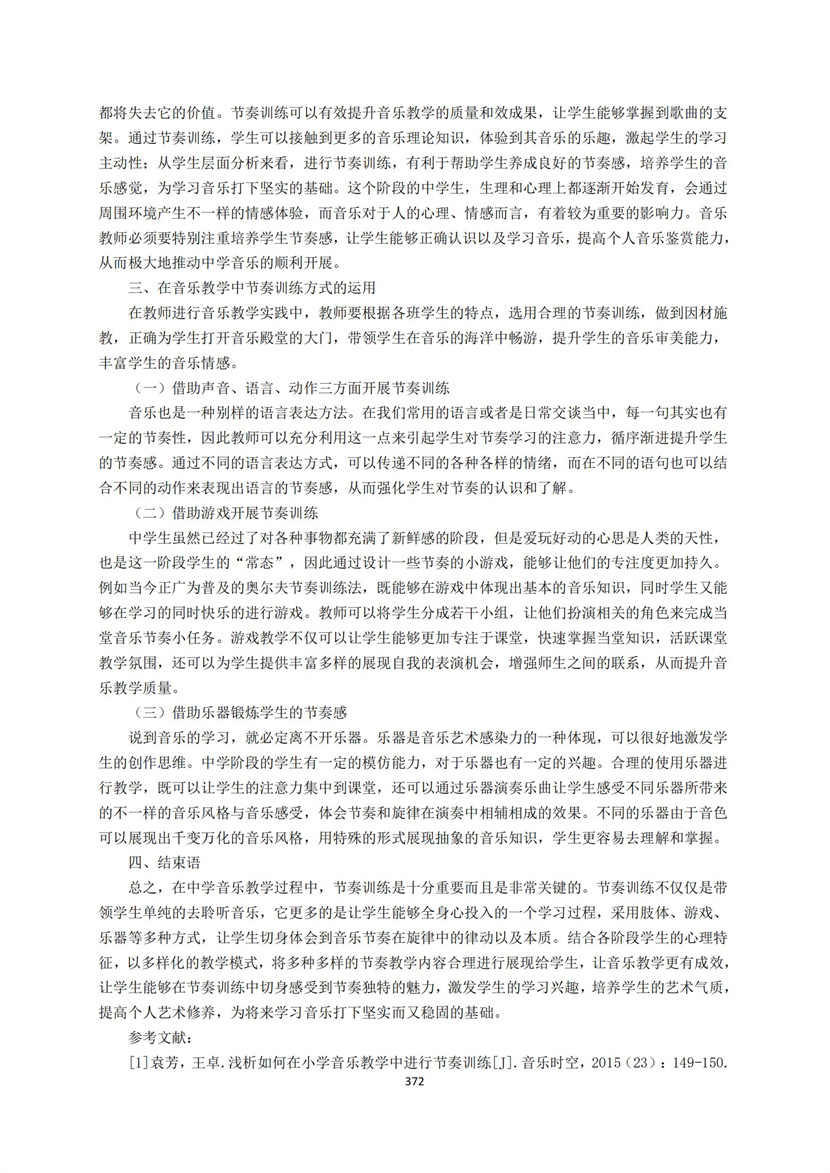 都将失去它的价值。节奏训练可以有效提升音乐教学的质量和效成果，让学生能够掌握到歌曲的支架。通过节奏训练，学生可以接触到更多的音乐理论知识，体验到其音乐的乐趣，激起学生的学习主动性；从学生层面分析来看，进行节奏训练，有利于帮助学生养成良好的节奏感，培养学生的音乐感觉，为学习音乐打下坚实的基础。这个阶段的中学生，生理和心理上都逐渐开始发育，会通过周围环境产生不一样的情感体验，而音乐对于人的心理、情感而言，有着较为重要的影响力。音乐教师必须要特别注重培养学生节奏感，让学生能够正确认识以及学习音乐，提高个人音乐鉴赏能力，从而极大地推动中学音乐的顺利开展。

三、在音乐教学中节奏训练方式的运用

在教师进行音乐教学实践中，教师要根据各班学生的特点，选用合理的节奏训练，做到因材施教，正确为学生打开音乐殿堂的大门，带领学生在音乐的海洋中畅游，提升学生的音乐审美能力，丰富学生的音乐情感。

（一）借助声音、语言、动作三方面开展节奏训练

音乐也是一种别样的语言表达方法。在我们常用的语言或者是日常交谈当中，每一句其实也有一定的节奏性，因此教师可以充分利用这一点来引起学生对节奏学习的注意力，循序渐进提升学生的节奏感。通过不同的语言表达方式，可以传递不同的各种各样的情绪，而在不同的语句也可以结合不同的动作来表现出语言的节奏感，从而强化学生对节奏的认识和了解。

（二）借助游戏开展节奏训练

中学生虽然已经过了对各种事物都充满了新鲜感的阶段，但是爱玩好动的心思是人类的天性，也是这一阶段学生的“常态”，因此通过设计一些节奏的小游戏，能够让他们的专注度更加持久。例如当今正广为普及的奥尔夫节奏训练法，既能够在游戏中体现出基本的音乐知识，同时学生又能够在学习的同时快乐的进行游戏。教师可以将学生分成若干小组，让他们扮演相关的角色来完成当堂音乐节奏小任务。游戏教学不仅可以让学生能够更加专注于课堂，快速掌握当堂知识，活跃课堂教学氛围，还可以为学生提供丰富多样的展现自我的表演机会，增强师生之间的联系，从而提升音乐教学质量。

（三）借助乐器锻炼学生的节奏感

说到音乐的学习，就必定离不开乐器。乐器是音乐艺术感染力的一种体现，可以很好地激发学生的创作思维。中学阶段的学生有一定的模仿能力，对于乐器也有一定的兴趣。合理的使用乐器进行教学，既可以让学生的注意力集中到课堂，还可以通过乐器演奏乐曲让学生感受不同乐器所带来的不一样的音乐风格与音乐感受，体会节奏和旋律在演奏中相辅相成的效果。不同的乐器由于音色可以展现出千变万化的音乐风格，用特殊的形式展现抽象的音乐知识，学生更容易去理解和掌握。

四、结束语

总之，在中学音乐教学过程中，节奏训练是十分重要而且是非常关键的。节奏训练不仅仅是带领学生单纯的去聆听音乐，它更多的是让学生能够全身心投入的一个学习过程，采用肢体、游戏、乐器等多种方式，让学生切身体会到音乐节奏在旋律中的律动以及本质。结合各阶段学生的心理特征，以多样化的教学模式，将多种多样的节奏教学内容合理进行展现给学生，让音乐教学更有成效，让学生能够在节奏训练中切身感受到节奏独特的魅力，激发学生的学习兴趣，培养学生的艺术气质，提高个人艺术修养，为将来学习音乐打下坚实而又稳固的基础。

参考文献：

[1]袁芳，王卓.浅析如何在小学音乐教学中进行节奏训练[J].音乐时空，2015（23）：149-150.

372